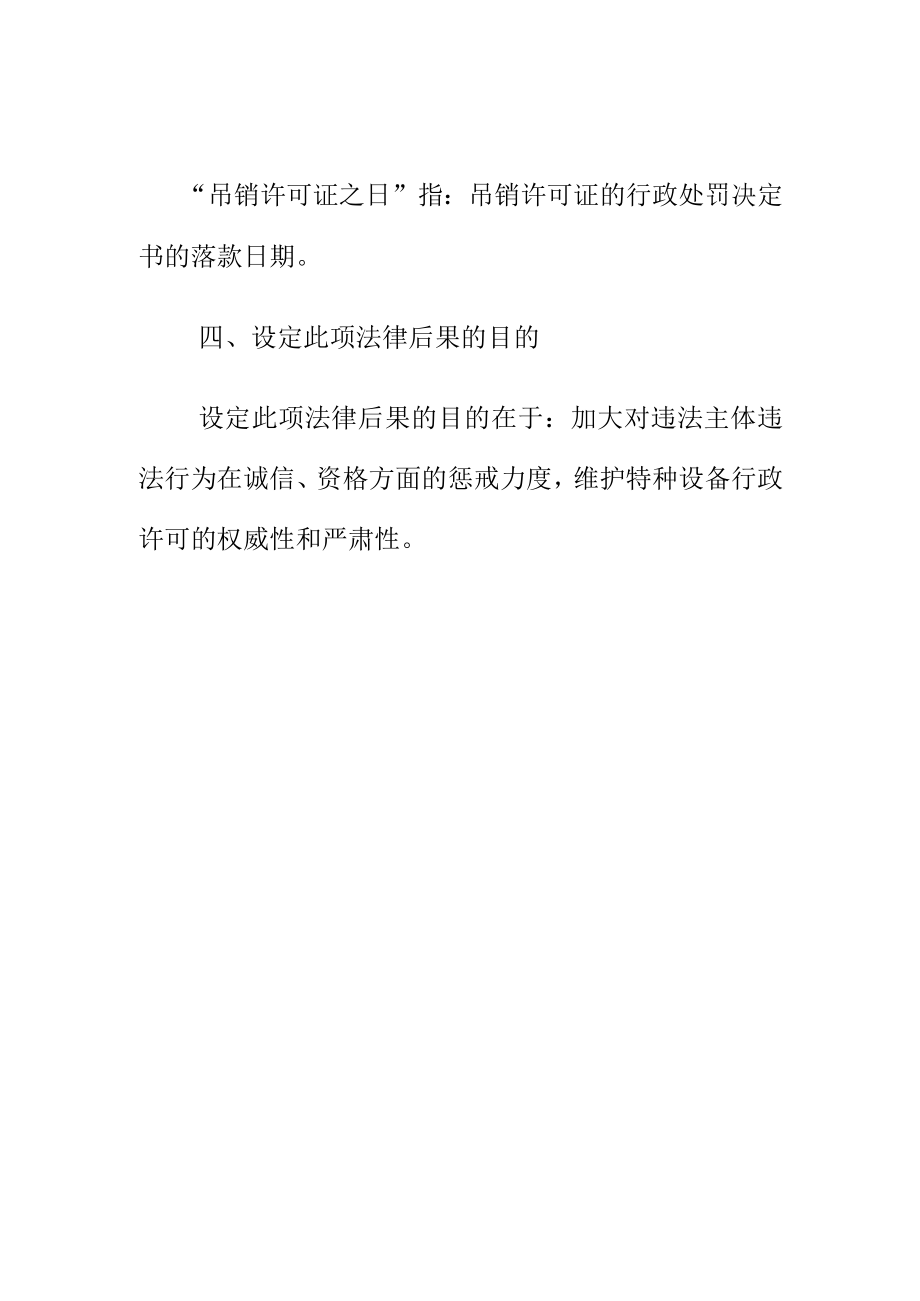 “吊销许可证之日”指：吊销许可证的行政处罚决定书的落款日期。

四、设定此项法律后果的目的

设定此项法律后果的目的在于：加大对违法主体违法行为在诚信、资格方面的惩戒力度，维护特种设备行政许可的权威性和严肃性。